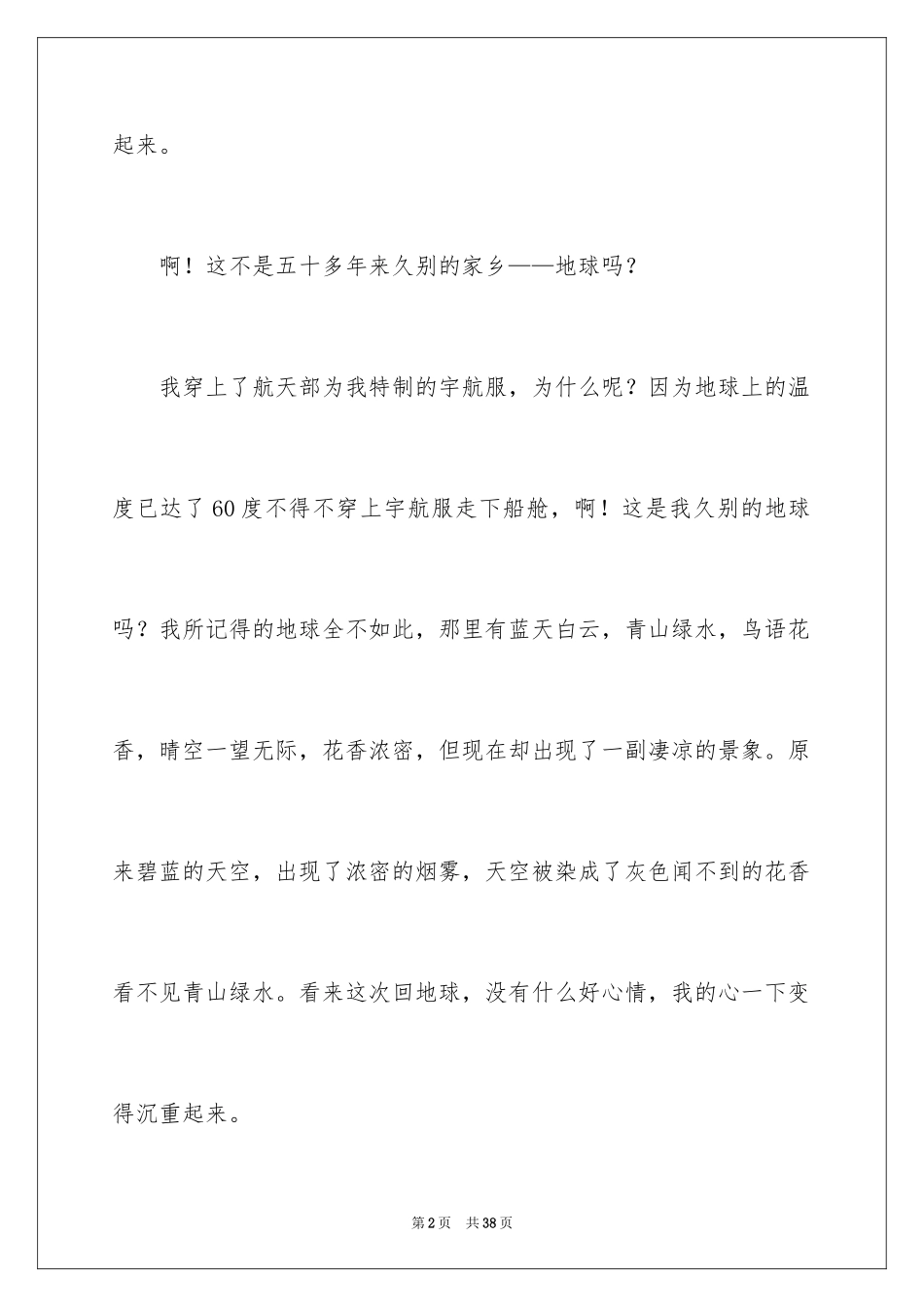 起来。

啊！这不是五十多年来久别的家乡——地球吗？

我穿上了航天部为我特制的宇航服，为什么呢？因为地球上的温度已达了60度不得不穿上宇航服走下船舱，啊！这是我久别的地球吗？我所记得的地球全不如此，那里有蓝天白云，青山绿水，鸟语花香，晴空一望无际，花香浓密，但现在却出现了一副凄凉的景象。原来碧蓝的天空，出现了浓密的烟雾，天空被染成了灰色闻不到的花香看不见青山绿水。看来这次回地球，没有什么好心情，我的心一下变得沉重起来。

第2页 共38页